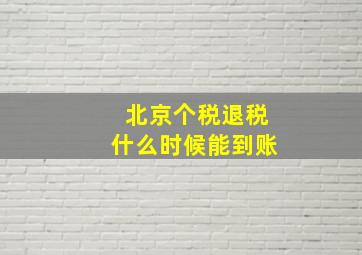 北京个税退税
什么时候能到账